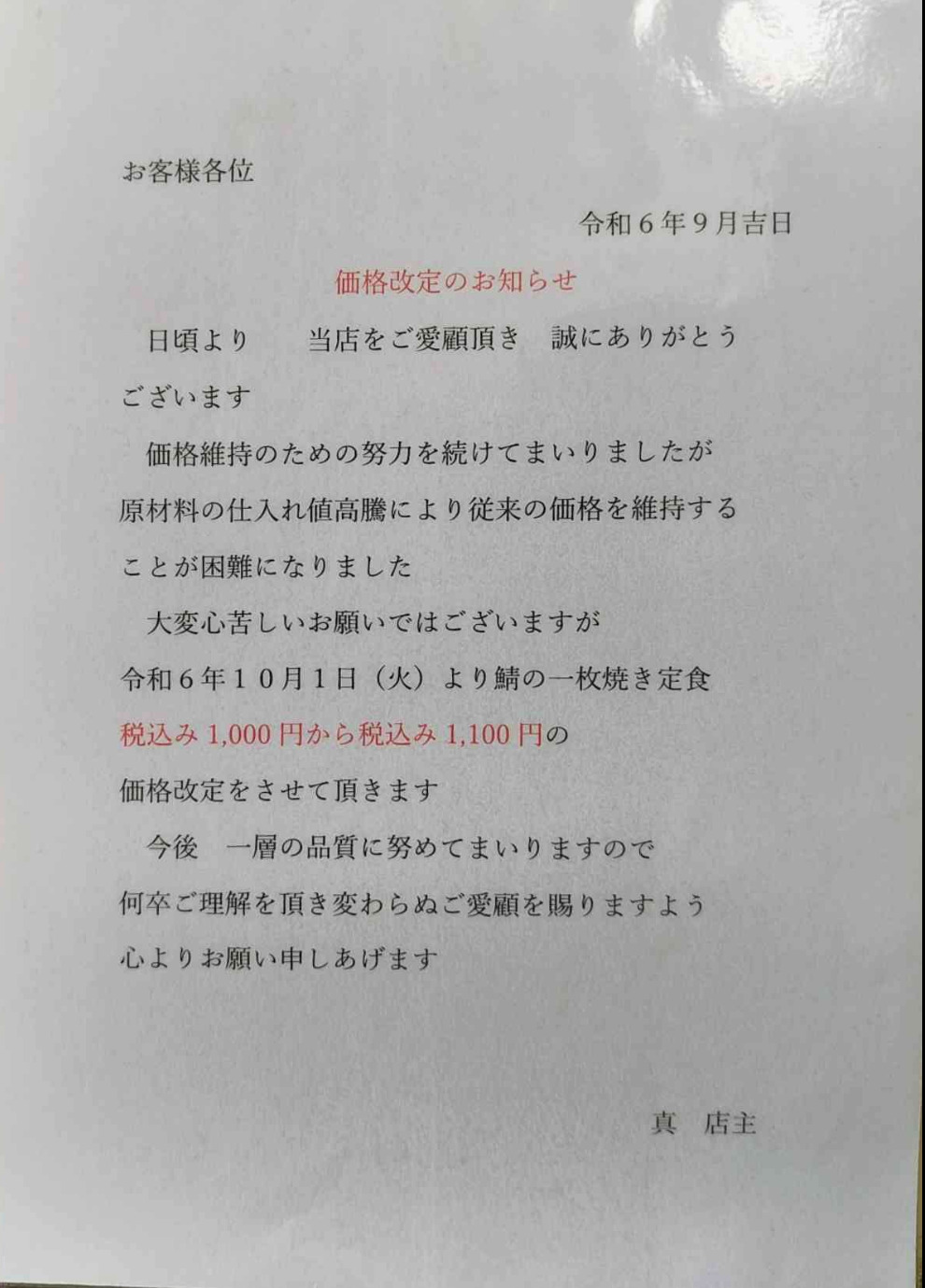 お客様各位

令和6年9月吉日

価格改定のお知らせ

日頃より 当店をご愛顧頂き 誠にありがとうございます

価格維持のための努力を続けてまいりましたが原材料の仕入れ値高騰により従来の価格を維持することが困難になりました

大変心苦しいお願いではございますが令和6年10月1日(火)より鯖の一枚焼き定食税込み1,000円から税込み1,100円の価格改定をさせて頂きます

今後 一層の品質に努めてまいりますので何卒ご理解を頂き変わらぬご愛顧を賜りますよう心よりお願い申しあげます

真 店主